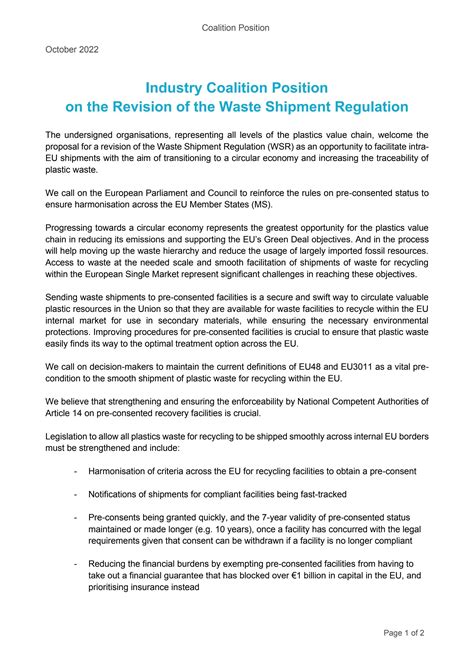 Coalition Position

October 2022

Industry Coalition Position
on the Revision of the Waste Shipment Regulation

The undersigned organisations, representing all levels of the plastics value chain, welcome the proposal for a revision of the Waste Shipment Regulation (WSR) as an opportunity to facilitate intra-EU shipments with the aim of transitioning to a circular economy and increasing the traceability of plastic waste.

We call on the European Parliament and Council to reinforce the rules on pre-consented status to ensure harmonisation across the EU Member States (MS).

Progressing towards a circular economy represents the greatest opportunity for the plastics value chain in reducing its emissions and supporting the EU's Green Deal objectives. And in the process will help moving up the waste hierarchy and reduce the usage of largely imported fossil resources. Access to waste at the needed scale and smooth facilitation of shipments of waste for recycling within the European Single Market represent significant challenges in reaching these objectives.

Sending waste shipments to pre-consented facilities is a secure and swift way to circulate valuable plastic resources in the Union so that they are available for waste facilities to recycle within the EU internal market for use in secondary materials, while ensuring the necessary environmental protections. Improving procedures for pre-consented facilities is crucial to ensure that plastic waste easily finds its way to the optimal treatment option across the EU.

We call on decision-makers to maintain the current definitions of EU48 and EU3011 as a vital pre-condition to the smooth shipment of plastic waste for recycling within the EU.

We believe that strengthening and ensuring the enforceability by National Competent Authorities of Article 14 on pre-consented recovery facilities is crucial.

Legislation to allow all plastics waste for recycling to be shipped smoothly across internal EU borders must be strengthened and include:

- Harmonisation of criteria across the EU for recycling facilities to obtain a pre-consent

- Notifications of shipments for compliant facilities being fast-tracked

- Pre-consents being granted quickly, and the 7-year validity of pre-consented status maintained or made longer (e.g. 10 years), once a facility has concurred with the legal requirements given that consent can be withdrawn if a facility is no longer compliant

- Reducing the financial burdens by exempting pre-consented facilities from having to take out a financial guarantee that has blocked over €1 billion in capital in the EU, and prioritising insurance instead

Page 1 of 2